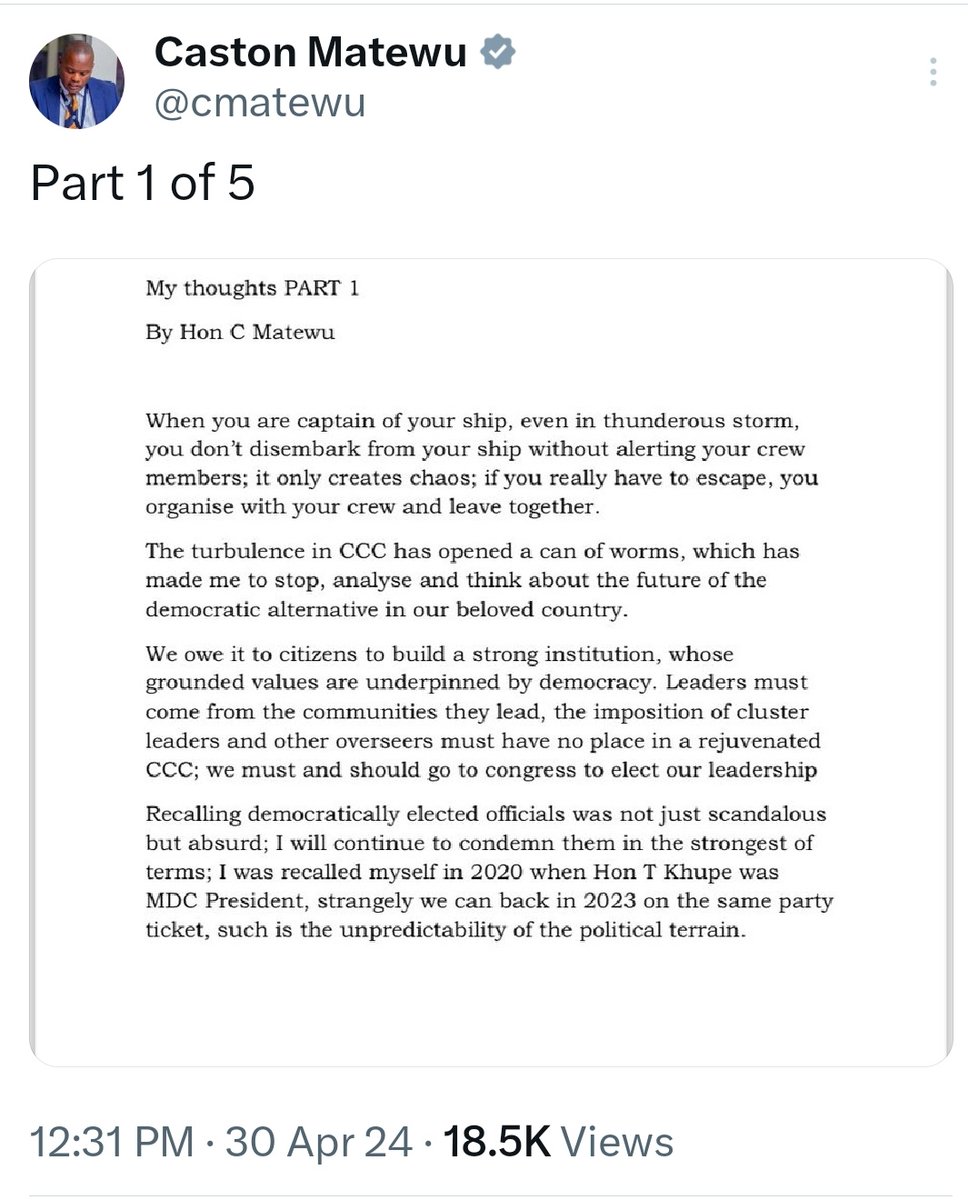 Caston Matewu
@cmatewu

Part 1 of 5

My thoughts PART 1

By Hon C Matewu

When you are captain of your ship, even in thunderous storm, you don't disembark from your ship without alerting your crew members; it only creates chaos; if you really have to escape, you organise with your crew and leave together.

The turbulence in CCC has opened a can of worms, which has made me to stop, analyse and think about the future of the democratic alternative in our beloved country.

We owe it to citizens to build a strong institution, whose grounded values are underpinned by democracy. Leaders must come from the communities they lead, the imposition of cluster leaders and other overseers must have no place in a rejuvenated CCC; we must and should go to congress to elect our leadership

Recalling democratically elected officials was not just scandalous but absurd; I will continue to condemn them in the strongest of terms; I was recalled myself in 2020 when Hon T Khupe was MDC President, strangely we can back in 2023 on the same party ticket, such is the unpredictability of the political terrain.

12:31 PM · 30 Apr 24 · 18.5K Views